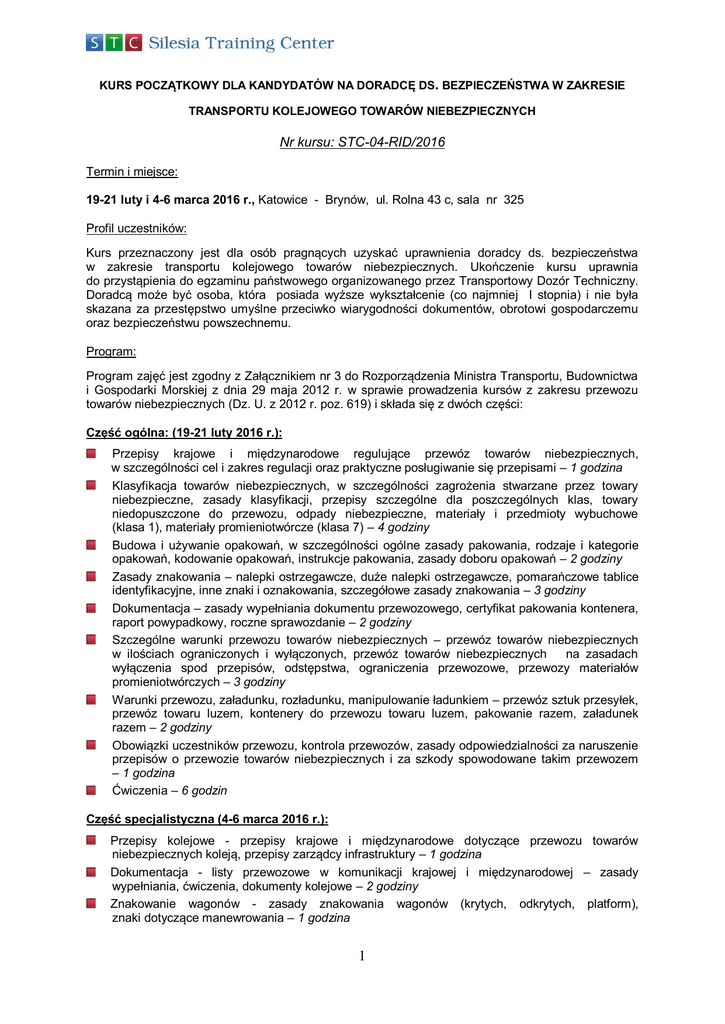 STC Silesia Training Center

KURS POCZĄTKOWY DLA KANDYDATÓW NA DORADCĘ DS. BEZPIECZEŃSTWA W ZAKRESIE

TRANSPORTU KOLEJOWEGO TOWARÓW NIEBEZPIECZNYCH

Nr kursu: STC-04-RID/2016

Termin i miejsce:

19-21 luty i 4-6 marca 2016 r., Katowice - Brynów, ul. Rolna 43 c, sala nr 325

Profil uczestników:

Kurs przeznaczony jest dla osób pragnących uzyskać uprawnienia doradcy ds. bezpieczeństwa w zakresie transportu kolejowego towarów niebezpiecznych. Ukończenie kursu uprawnia do przystąpienia do egzaminu państwowego organizowanego przez Transportowy Dozór Techniczny. Doradcą może być osoba, która posiada wyższe wykształcenie (co najmniej I stopnia) i nie była skazana za przestępstwo umyślne przeciwko wiarygodności dokumentów, obrotowi gospodarczemu oraz bezpieczeństwu powszechnemu.

Program:

Program zajęć jest zgodny z Załącznikiem nr 3 do Rozporządzenia Ministra Transportu, Budownictwa i Gospodarki Morskiej z dnia 29 maja 2012 r. w sprawie prowadzenia kursów z zakresu przewozu towarów niebezpiecznych (Dz. U. z 2012 r. poz. 619) i składa się z dwóch części:

Część ogólna: (19-21 luty 2016 r.):

Przepisy krajowe i międzynarodowe regulujące przewóz towarów niebezpiecznych, w szczególności cel i zakres regulacji oraz praktyczne posługiwanie się przepisami – 1 godzina

Klasyfikacja towarów niebezpiecznych, w szczególności zagrożenia stwarzane przez towary niebezpieczne, zasady klasyfikacji, przepisy szczególne dla poszczególnych klas, towary niedopuszczone do przewozu, odpady niebezpieczne, materiały i przedmioty wybuchowe (klasa 1), materiały promieniotwórcze (klasa 7) – 4 godziny

Budowa i używanie opakowań, w szczególności ogólne zasady pakowania, rodzaje i kategorie opakowań, kodowanie opakowań, instrukcje pakowania, zasady doboru opakowań – 2 godziny

Zasady znakowania – nalepki ostrzegawcze, duże nalepki ostrzegawcze, pomarańczowe tablice identyfikacyjne, inne znaki i oznakowania, szczegółowe zasady znakowania – 3 godziny

Dokumentacja – zasady wypełniania dokumentu przewozowego, certyfikat pakowania kontenera, raport powypadkowy, roczne sprawozdanie – 2 godziny

Szczególne warunki przewozu towarów niebezpiecznych – przewóz towarów niebezpiecznych w ilościach ograniczonych i wyłączonych, przewóz towarów niebezpiecznych na zasadach wyłączenia spod przepisów, odstępstwa, ograniczenia przewozowe, przewozy materiałów promieniotwórczych – 3 godziny

Warunki przewozu, załadunku, rozładunku, manipulowanie ładunkiem – przewóz sztuk przesyłek, przewóz towaru luzem, kontenery do przewozu towaru luzem, pakowanie razem, załadunek razem – 2 godziny

Obowiązki uczestników przewozu, kontrola przewozów, zasady odpowiedzialności za naruszenie przepisów o przewozie towarów niebezpiecznych i za szkody spowodowane takim przewozem – 1 godzina

Ćwiczenia – 6 godzin

Część specjalistyczna (4-6 marca 2016 r.):

Przepisy kolejowe - przepisy krajowe i międzynarodowe dotyczące przewozu towarów niebezpiecznych koleją, przepisy zarządcy infrastruktury – 1 godzina

Dokumentacja - listy przewozowe w komunikacji krajowej i międzynarodowej – zasady wypełniania, ćwiczenia, dokumenty kolejowe – 2 godziny

Znakowanie wagonów - zasady znakowania wagonów (krytych, odkrytych, platform), znaki dotyczące manewrowania – 1 godzina

1